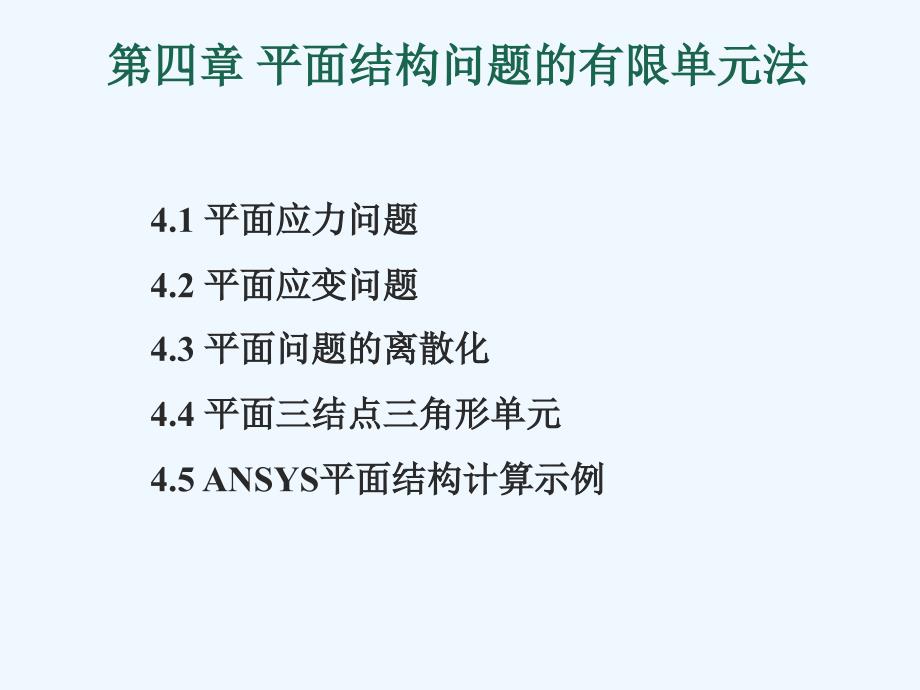 第四章 平面结构问题的有限单元法

4.1 平面应力问题

4.2 平面应变问题

4.3 平面问题的离散化

4.4 平面三结点三角形单元

4.5 ANSYS平面结构计算示例